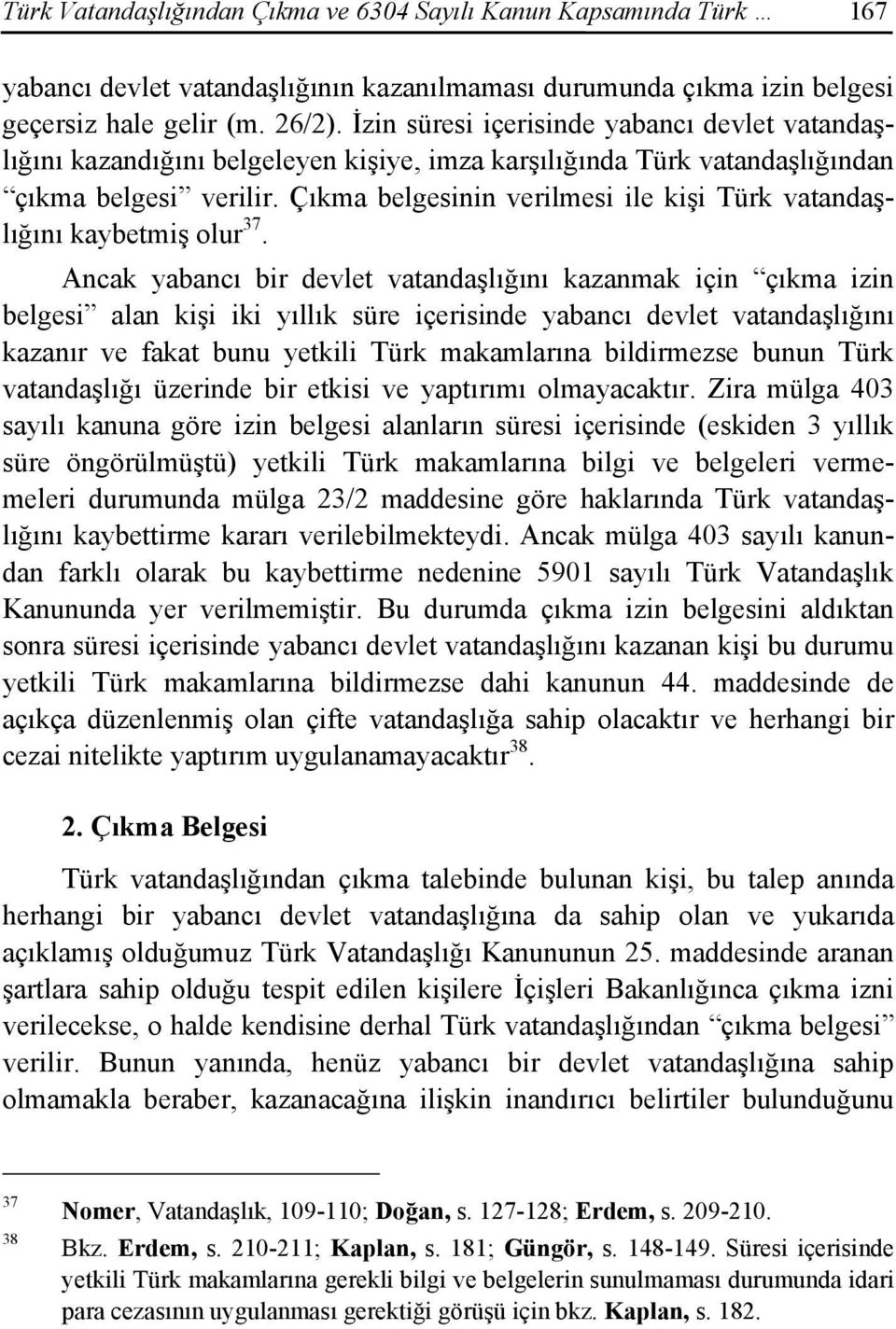 Türk Vatandaşlığından Çıkma ve 6304 Sayılı Kanun Kapsamında Türk … 167

yabancı devlet vatandaşlığının kazanılmaması durumunda çıkma izin belgesi geçersiz hale gelir (m. 26/2). İzin süresi içerisinde yabancı devlet vatandaşlığını kazandığını belgeleyen kişiye, imza karşılığında Türk vatandaşlığından “çıkma belgesi” verilir. Çıkma belgesinin verilmesi ile kişi Türk vatandaşlığını kaybetmiş olur$^{37}$.

Ancak yabancı bir devlet vatandaşlığını kazanmak için “çıkma izin belgesi” alan kişi iki yıllık süre içerisinde yabancı devlet vatandaşlığını kazanır ve fakat bunu yetkili Türk makamlarına bildirmezse bunun Türk vatandaşlığı üzerinde bir etkisi ve yaptırımı olmayacaktır. Zira mülga 403 sayılı kanuna göre izin belgesi alanların süresi içerisinde (eskiden 3 yıllık süre öngörülmüştü) yetkili Türk makamlarına bilgi ve belgeleri vermemeleri durumunda mülga 23/2 maddesine göre haklarında Türk vatandaşlığını kaybettirme kararı verilebilmekteydi. Ancak mülga 403 sayılı kanundan farklı olarak bu kaybettirme nedenine 5901 sayılı Türk Vatandaşlık Kanununda yer verilmemiştir. Bu durumda çıkma izin belgesini aldıktan sonra süresi içerisinde yabancı devlet vatandaşlığını kazanan kişi bu durumu yetkili Türk makamlarına bildirmezse dahi kanunun 44. maddesinde de açıkça düzenlenmiş olan çifte vatandaşlığa sahip olacaktır ve herhangi bir cezai nitelikte yaptırım uygulanamayacaktır$^{38}$.

2. Çıkma Belgesi

Türk vatandaşlığından çıkma talebinde bulunan kişi, bu talep anında herhangi bir yabancı devlet vatandaşlığına da sahip olan ve yukarıda açıklamış olduğumuz Türk Vatandaşlığı Kanununun 25. maddesinde aranan şartlara sahip olduğu tespit edilen kişilere İçişleri Bakanlığınca çıkma izni verilecekse, o halde kendisine derhal Türk vatandaşlığından “çıkma belgesi” verilir. Bunun yanında, henüz yabancı bir devlet vatandaşlığına sahip olmamakla beraber, kazanacağına ilişkin inandırıcı belirtiler bulunduğunu

37 Nomer, Vatandaşlık, 109-110; Doğan, s. 127-128; Erdem, s. 209-210.
38 Bkz. Erdem, s. 210-211; Kaplan, s. 181; Güngör, s. 148-149. Süresi içerisinde yetkili Türk makamlarına gerekli bilgi ve belgelerin sunulmaması durumunda idari para cezasının uygulanması gerektiği görüşü için bkz. Kaplan, s. 182.